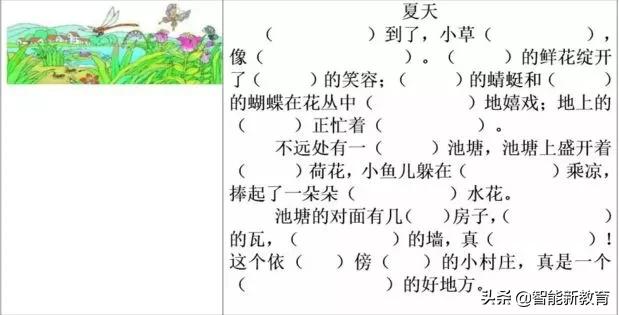 夏天

（　　　　）到了，小草（　　　　），像（　　　　）。（　　　）的鲜花绽开了（　　　）的笑容；（　　　）的蜻蜓和（　　　）的蝴蝶在花丛中（　　　　）地嬉戏；地上的（　　　）正忙着（　　　　）。

不远处有一（　　　）池塘，池塘上盛开着（　　　）荷花，小鱼儿躲在（　　　　）乘凉，捧起了一朵朵（　　　　）水花。

池塘的对面有几（　　）房子，（　　　　）的瓦，（　　　　）的墙，真（　　　　）！这个依（　　）傍（　　）的小村庄，真是一个（　　　　）的好地方。

头条 @智能新教育